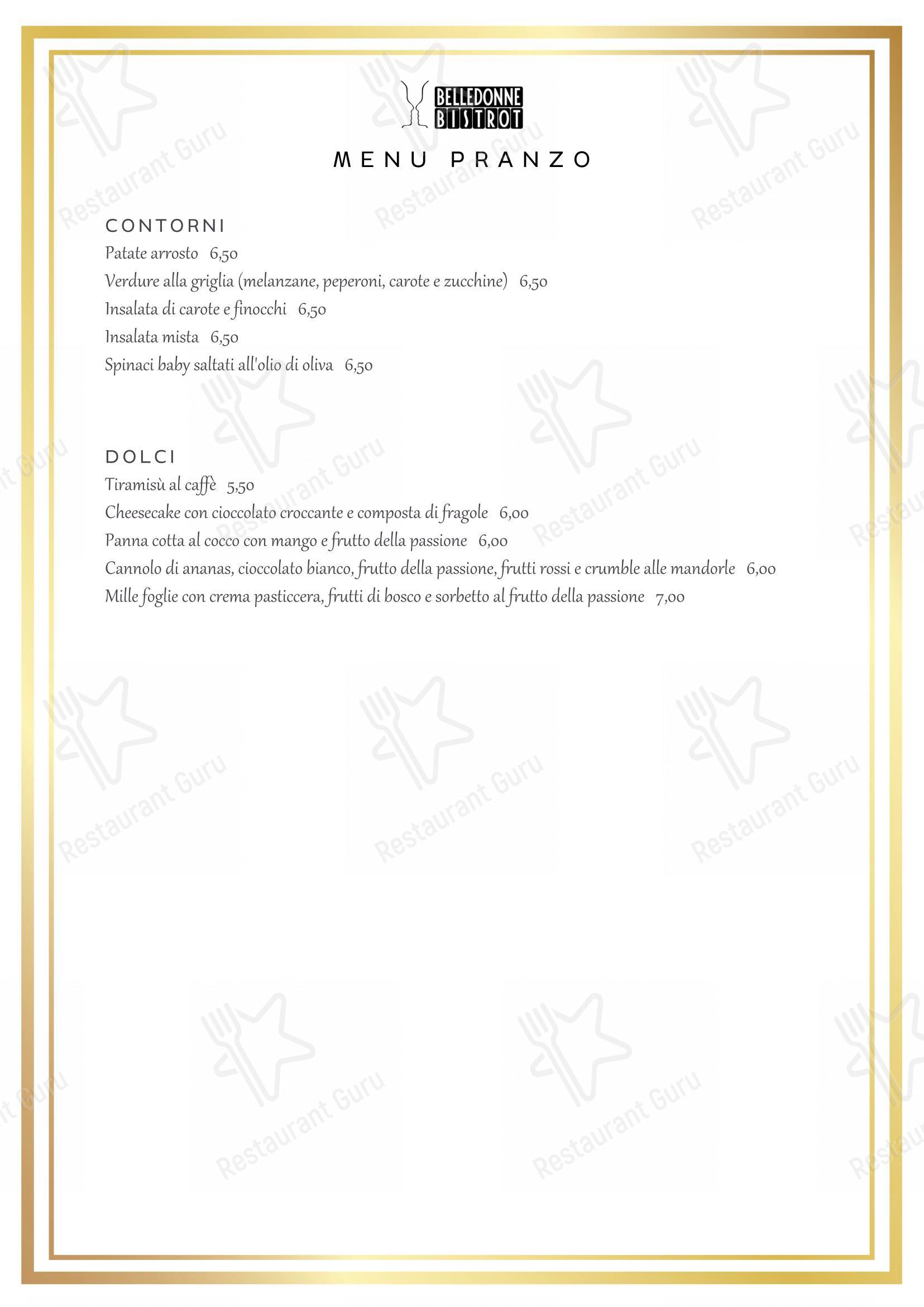 BELLEDONNE BISTROT

MENU PRANZO

CONTORNI
Patate arrosto 6,50
Verdure alla griglia (melanzane, peperoni, carote e zucchine) 6,50
Insalata di carote e finocchi 6,50
Insalata mista 6,50
Spinaci baby saltati all'olio di oliva 6,50

DOLCI
Tiramisù al caffè 5,50
Cheesecake con cioccolato croccante e composta di fragole 6,00
Panna cotta al cocco con mango e frutto della passione 6,00
Cannolo di ananas, cioccolato bianco, frutto della passione, frutti rossi e crumble alle mandorle 6,00
Mille foglie con crema pasticcera, frutti di bosco e sorbetto al frutto della passione 7,00

Restaurant Guru